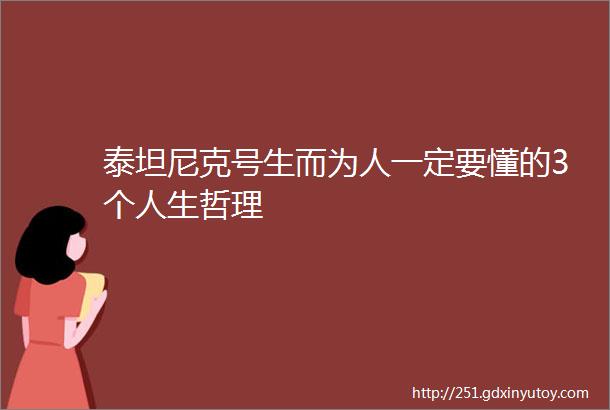 泰坦尼克号生而为人一定要懂的3个人生哲理

http://251.gdxinyutoy.com